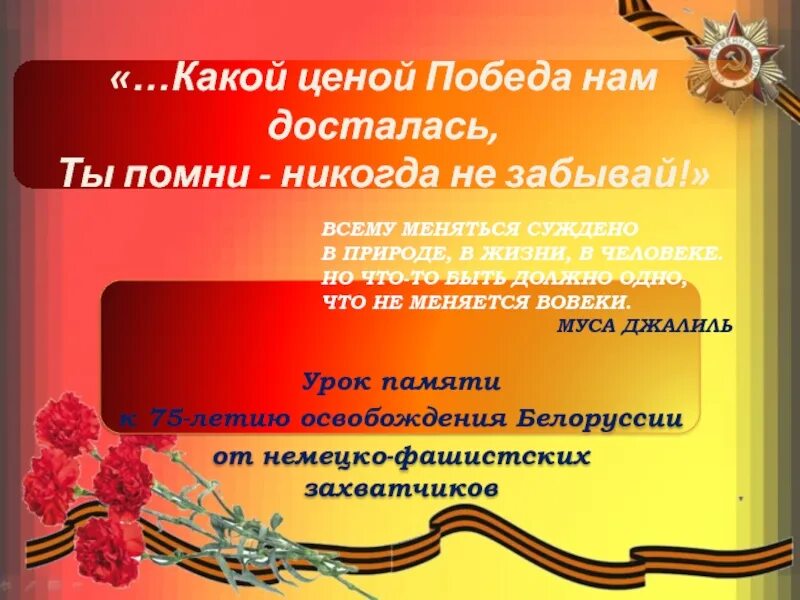 «…Какой ценой Победа нам досталась,
Ты помни - никогда не забывай!»

ВСЕМУ МЕНЯТЬСЯ СУЖДЕНО
В ПРИРОДЕ, В ЖИЗНИ, В ЧЕЛОВЕКЕ.
НО ЧТО-ТО БЫТЬ ДОЛЖНО ОДНО,
ЧТО НЕ МЕНЯЕТСЯ ВОВЕКИ.
МУСА ДЖАЛИЛЬ

Урок памяти
к 75-летию освобождения Белоруссии
от немецко-фашистских
захватчиков